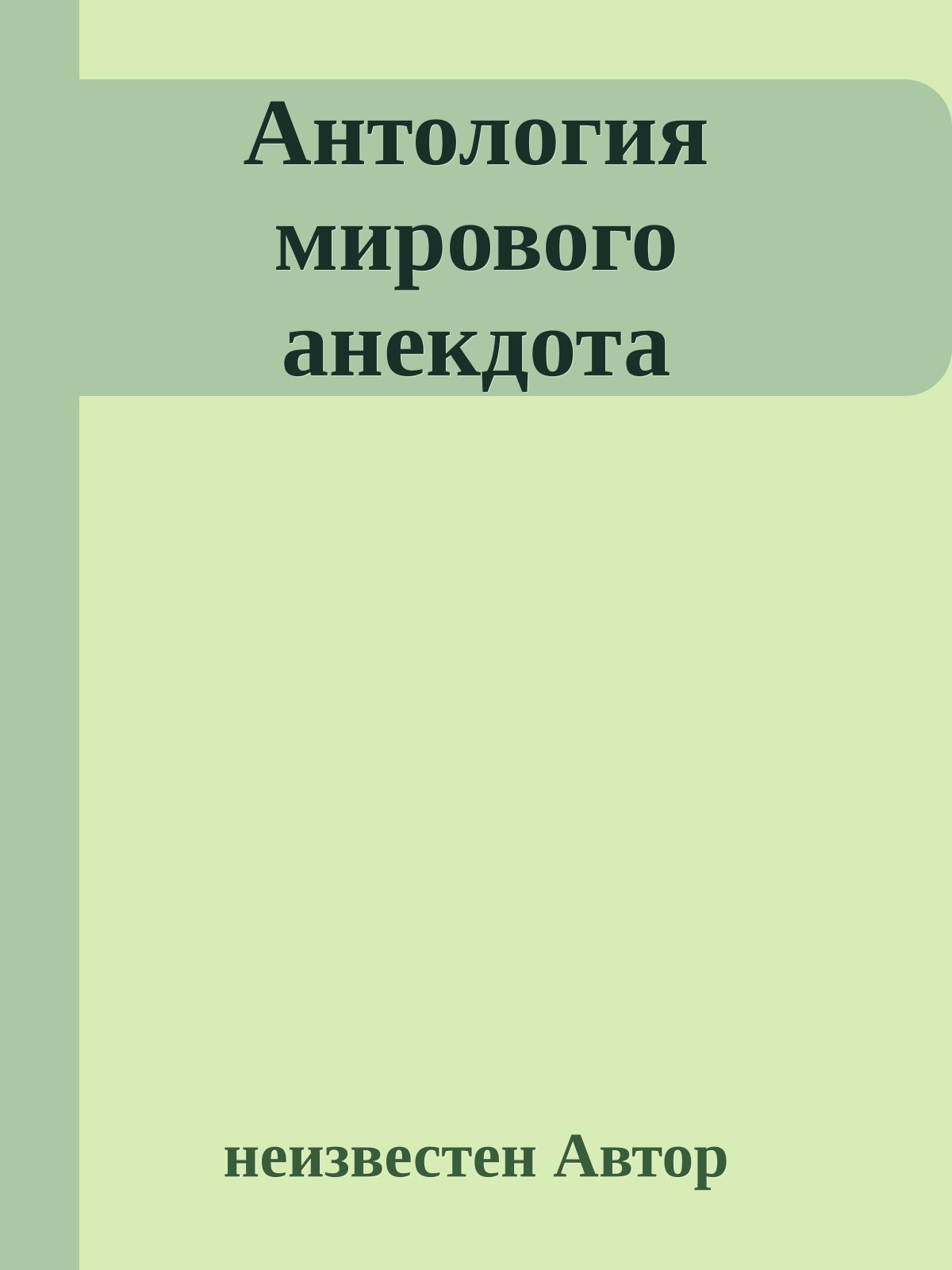 Антология мирового анекдота

неизвестен Автор